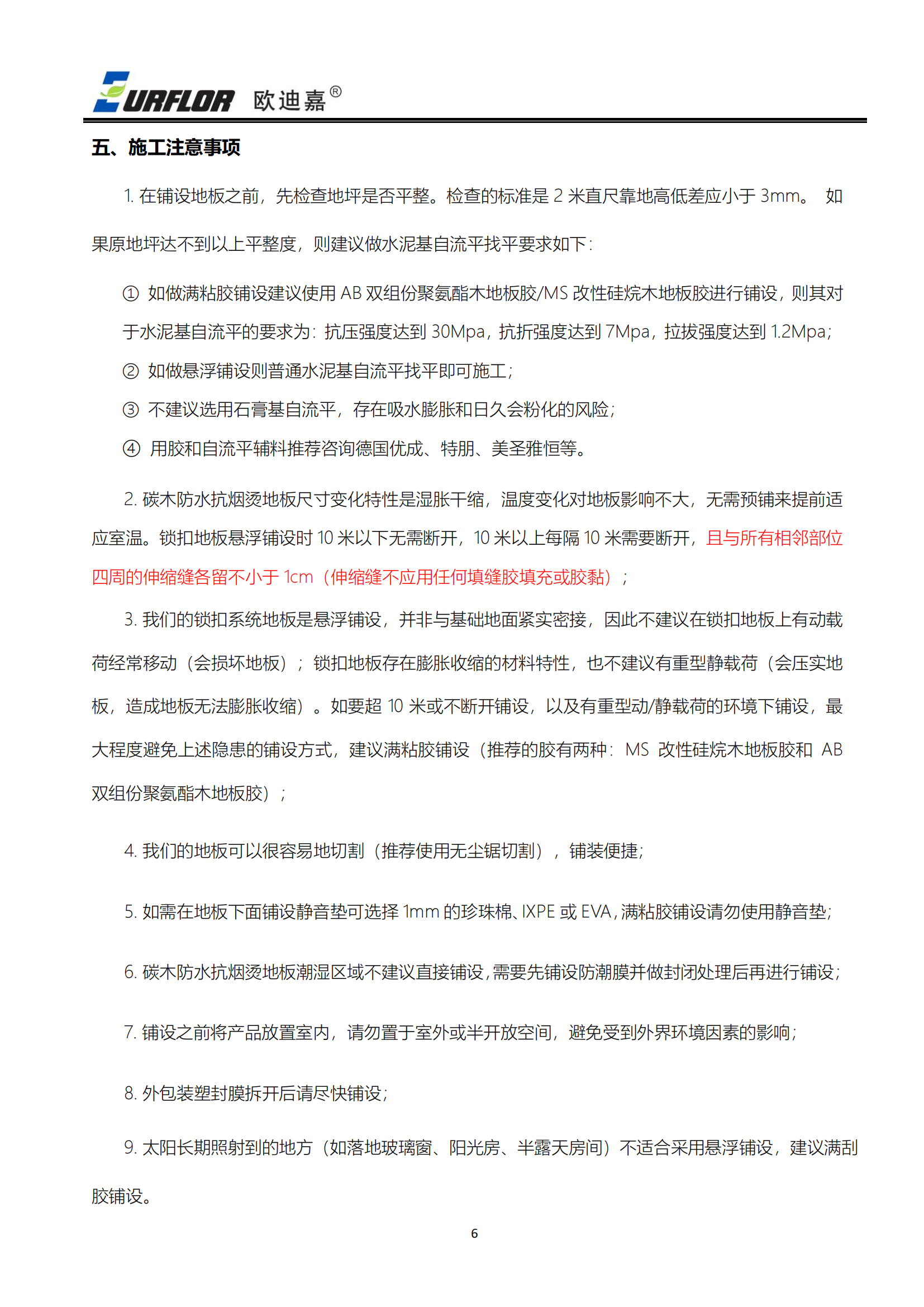 EURFLOR 欧迪嘉®

五、施工注意事项

1. 在铺设地板之前，先检查地坪是否平整。检查的标准是 2 米直尺靠地高低差应小于 3mm。 如果原地坪达不到以上平整度，则建议做水泥基自流平找平要求如下：

① 如做满粘胶铺设建议使用 AB 双组份聚氨酯木地板胶/MS 改性硅烷木地板胶进行铺设，则其对于水泥基自流平的要求为：抗压强度达到 30Mpa，抗折强度达到 7Mpa，拉拔强度达到 1.2Mpa；

② 如做悬浮铺设则普通水泥基自流平找平即可施工；

③ 不建议选用石膏基自流平，存在吸水膨胀和日久会粉化的风险；

④ 用胶和自流平辅料推荐咨询德国优成、特朋、美圣雅恒等。

2. 碳木防水抗烟烫地板尺寸变化特性是湿胀干缩，温度变化对地板影响不大，无需预铺来提前适应室温。锁扣地板悬浮铺设时 10 米以下无需断开，10 米以上每隔 10 米需要断开，且与所有相邻部位四周的伸缩缝各留不小于 1cm（伸缩缝不应用任何填缝胶填充或胶黏）；

3. 我们的锁扣系统地板是悬浮铺设，并非与基础地面紧实密接，因此不建议在锁扣地板上有动载荷经常移动（会损坏地板）；锁扣地板存在膨胀收缩的材料特性，也不建议有重型静载荷（会压实地板，造成地板无法膨胀收缩）。如要超 10 米或不断开铺设，以及有重型动/静载荷的环境下铺设，最大程度避免上述隐患的铺设方式，建议满粘胶铺设（推荐的胶有两种：MS 改性硅烷木地板胶和 AB 双组份聚氨酯木地板胶）；

4. 我们的地板可以很容易地切割（推荐使用无尘锯切割），铺装便捷；

5. 如需在地板下面铺设静音垫可选择 1mm 的珍珠棉、IXPE 或 EVA，满粘胶铺设请勿使用静音垫；

6. 碳木防水抗烟烫地板潮湿区域不建议直接铺设，需要先铺设防潮膜并做封闭处理后再进行铺设；

7. 铺设之前将产品放置室内，请勿置于室外或半开放空间，避免受到外界环境因素的影响；

8. 外包装塑封膜拆开后请尽快铺设；

9. 太阳长期照射到的地方（如落地玻璃窗、阳光房、半露天房间）不适合采用悬浮铺设，建议满刮胶铺设。

6